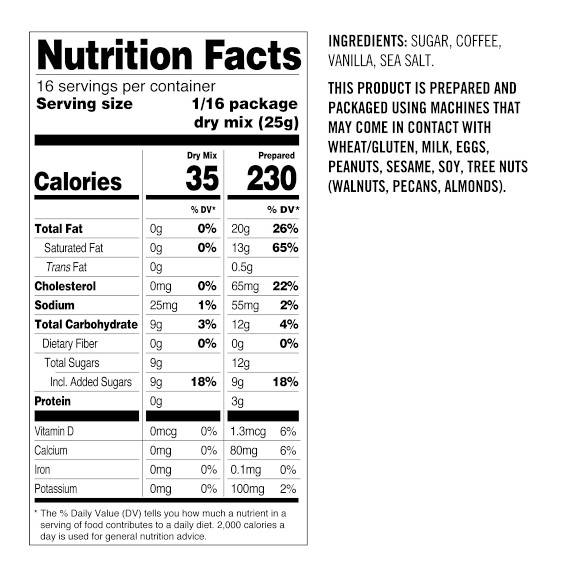 Nutrition Facts

16 servings per container

Serving size 1/16 package dry mix (25g)

|  | Dry Mix |  | Prepared |  |
|---|---|---|---|---|
| Calories | 35 |  | 230 |  |
|  |  | % DV* |  | % DV* |
| Total Fat | 0g | 0% | 20g | 26% |
| Saturated Fat | 0g | 0% | 13g | 65% |
| Trans Fat | 0g |  | 0.5g |  |
| Cholesterol | 0mg | 0% | 65mg | 22% |
| Sodium | 25mg | 1% | 55mg | 2% |
| Total Carbohydrate | 9g | 3% | 12g | 4% |
| Dietary Fiber | 0g | 0% | 0g | 0% |
| Total Sugars | 9g |  | 12g |  |
| Incl. Added Sugars | 9g | 18% | 9g | 18% |
| Protein | 0g |  | 3g |  |
| Vitamin D | 0mcg | 0% | 1.3mcg | 6% |
| Calcium | 0mg | 0% | 80mg | 6% |
| Iron | 0mg | 0% | 0.1mg | 0% |
| Potassium | 0mg | 0% | 100mg | 2% |

* The % Daily Value (DV) tells you how much a nutrient in a serving of food contributes to a daily diet. 2,000 calories a day is used for general nutrition advice.

INGREDIENTS: SUGAR, COFFEE, VANILLA, SEA SALT.

THIS PRODUCT IS PREPARED AND PACKAGED USING MACHINES THAT MAY COME IN CONTACT WITH WHEAT/GLUTEN, MILK, EGGS, PEANUTS, SESAME, SOY, TREE NUTS (WALNUTS, PECANS, ALMONDS).